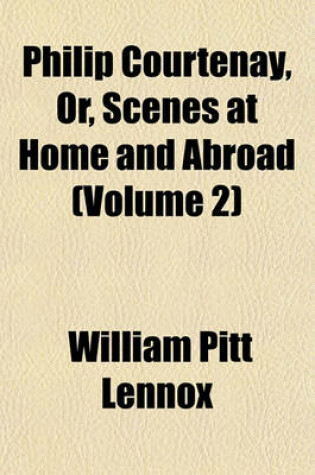 Philip Courtenay, Or, Scenes at Home and Abroad (Volume 2)

William Pitt Lennox